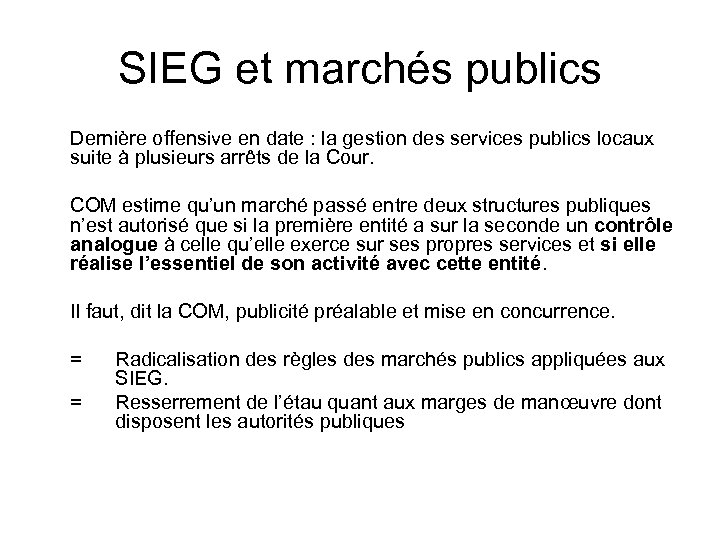 SIEG et marchés publics

Dernière offensive en date : la gestion des services publics locaux suite à plusieurs arrêts de la Cour.

COM estime qu'un marché passé entre deux structures publiques n'est autorisé que si la première entité a sur la seconde un contrôle analogue à celle qu'elle exerce sur ses propres services et si elle réalise l'essentiel de son activité avec cette entité.

Il faut, dit la COM, publicité préalable et mise en concurrence.

= Radicalisation des règles des marchés publics appliquées aux SIEG.
= Resserrement de l'étau quant aux marges de manœuvre dont disposent les autorités publiques